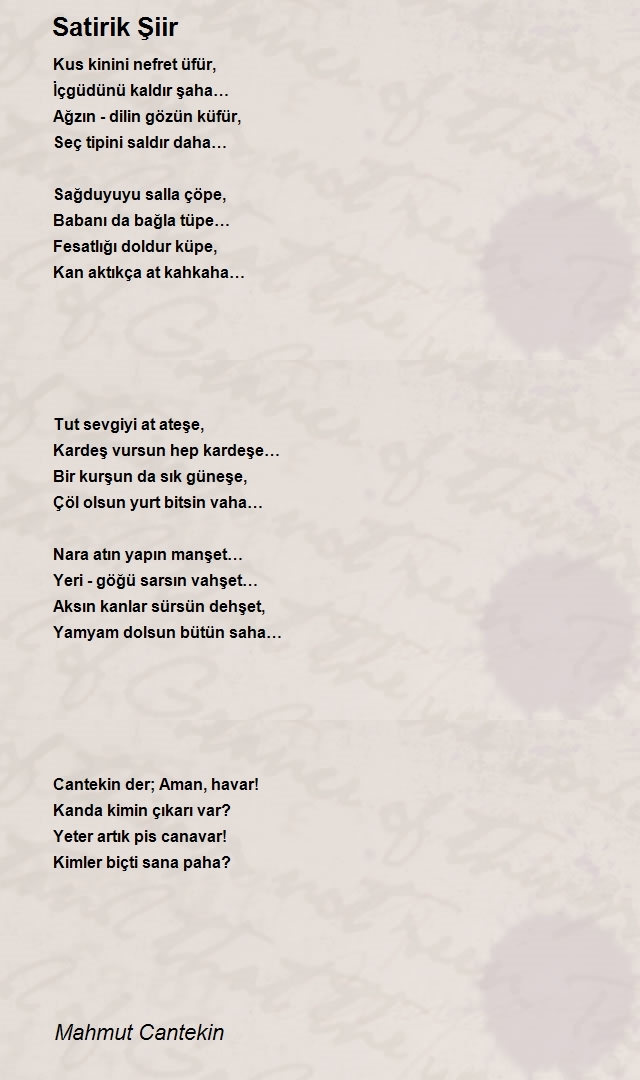 Satirik Şiir

Kus kinini nefret üfür,
İçgüdünü kaldır şaha…
Ağzın - dilin gözün küfür,
Seç tipini saldır daha…

Sağduyuyu salla çöpe,
Babanı da bağla tüpe…
Fesatlığı doldur küpe,
Kan aktıkça at kahkaha…

Tut sevgiyi at ateşe,
Kardeş vursun hep kardeşe…
Bir kurşun da sık güneşe,
Çöl olsun yurt bitsin vaha…

Nara atın yapın manşet…
Yeri - göğü sarsın vahşet…
Aksın kanlar sürsün dehşet,
Yamyam dolsun bütün saha…

Cantekin der; Aman, havar!
Kanda kimin çıkarı var?
Yeter artık pis canavar!
Kimler biçti sana paha?

Mahmut Cantekin